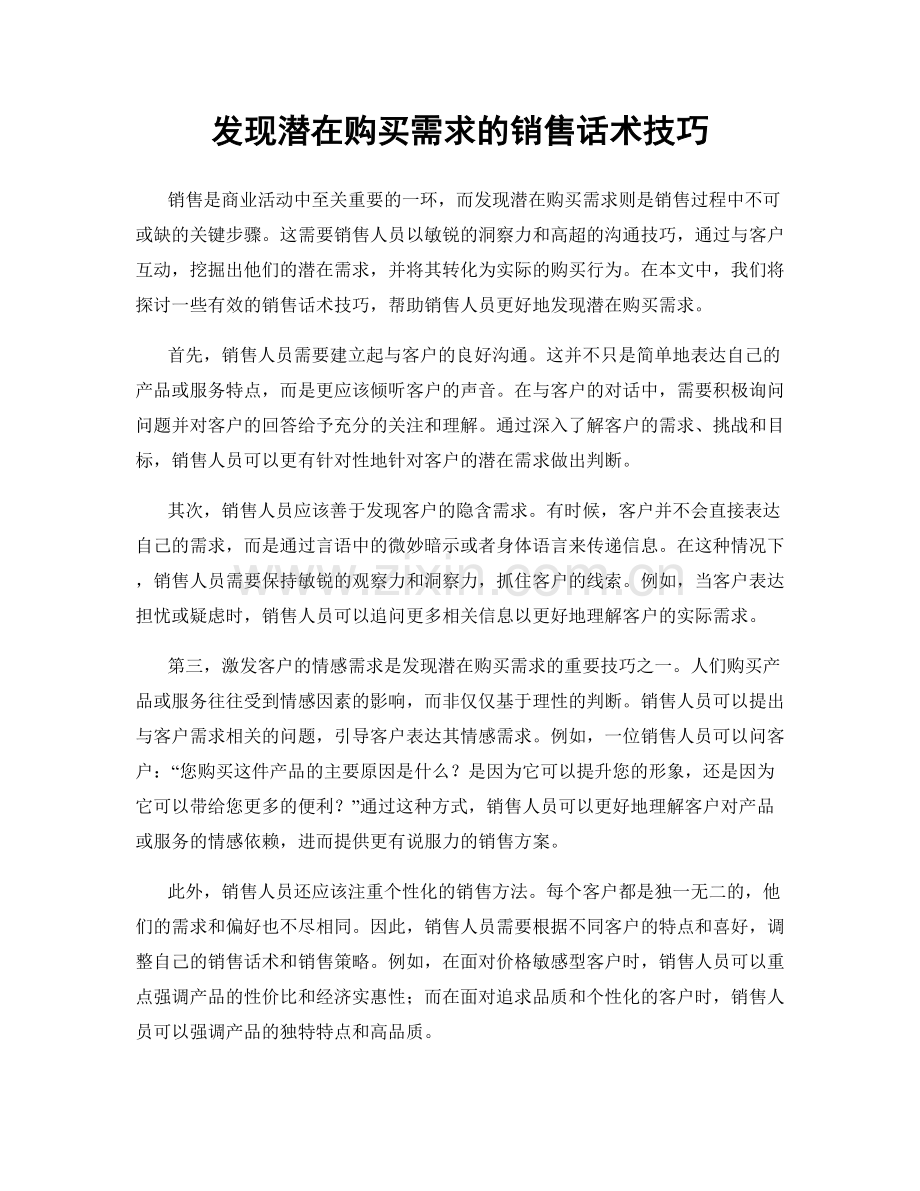 发现潜在购买需求的销售话术技巧

销售是商业活动中至关重要的一环，而发现潜在购买需求则是销售过程中不可或缺的关键步骤。这需要销售人员以敏锐的洞察力和高超的沟通技巧，通过与客户互动，挖掘出他们的潜在需求，并将其转化为实际的购买行为。在本文中，我们将探讨一些有效的销售话术技巧，帮助销售人员更好地发现潜在购买需求。

首先，销售人员需要建立起与客户的良好沟通。这并不只是简单地表达自己的产品或服务特点，而是更应该倾听客户的声音。在与客户的对话中，需要积极询问问题并对客户的回答给予充分的关注和理解。通过深入了解客户的需求、挑战和目标，销售人员可以更有针对性地针对客户的潜在需求做出判断。

其次，销售人员应该善于发现客户的隐含需求。有时候，客户并不会直接表达自己的需求，而是通过言语中的微妙暗示或者身体语言来传递信息。在这种情况下，销售人员需要保持敏锐的观察力和洞察力，抓住客户的线索。例如，当客户表达担忧或疑虑时，销售人员可以追问更多相关信息以更好地理解客户的实际需求。

第三，激发客户的情感需求是发现潜在购买需求的重要技巧之一。人们购买产品或服务往往受到情感因素的影响，而非仅仅基于理性的判断。销售人员可以提出与客户需求相关的问题，引导客户表达其情感需求。例如，一位销售人员可以问客户：“您购买这件产品的主要原因是什么？是因为它可以提升您的形象，还是因为它可以带给您更多的便利？”通过这种方式，销售人员可以更好地理解客户对产品或服务的情感依赖，进而提供更有说服力的销售方案。

此外，销售人员还应该注重个性化的销售方法。每个客户都是独一无二的，他们的需求和偏好也不尽相同。因此，销售人员需要根据不同客户的特点和喜好，调整自己的销售话术和销售策略。例如，在面对价格敏感型客户时，销售人员可以重点强调产品的性价比和经济实惠性；而在面对追求品质和个性化的客户时，销售人员可以强调产品的独特特点和高品质。

www.zixin.com.cn